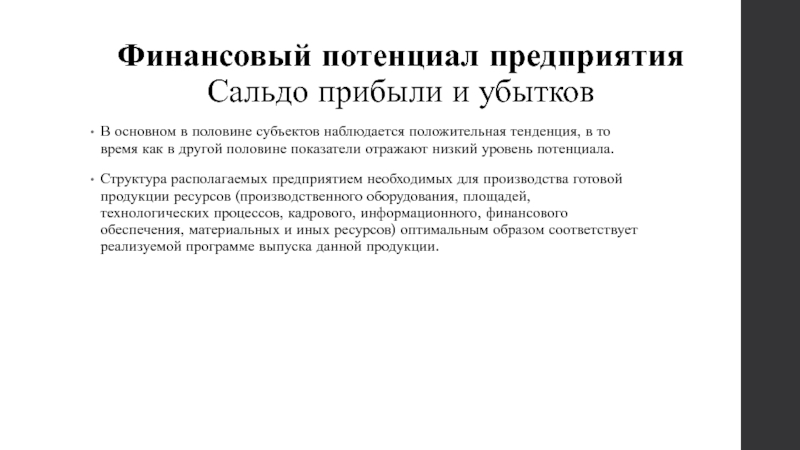 Финансовый потенциал предприятия
Сальдо прибыли и убытков

• В основном в половине субъектов наблюдается положительная тенденция, в то время как в другой половине показатели отражают низкий уровень потенциала.

• Структура располагаемых предприятием необходимых для производства готовой продукции ресурсов (производственного оборудования, площадей, технологических процессов, кадрового, информационного, финансового обеспечения, материальных и иных ресурсов) оптимальным образом соответствует реализуемой программе выпуска данной продукции.